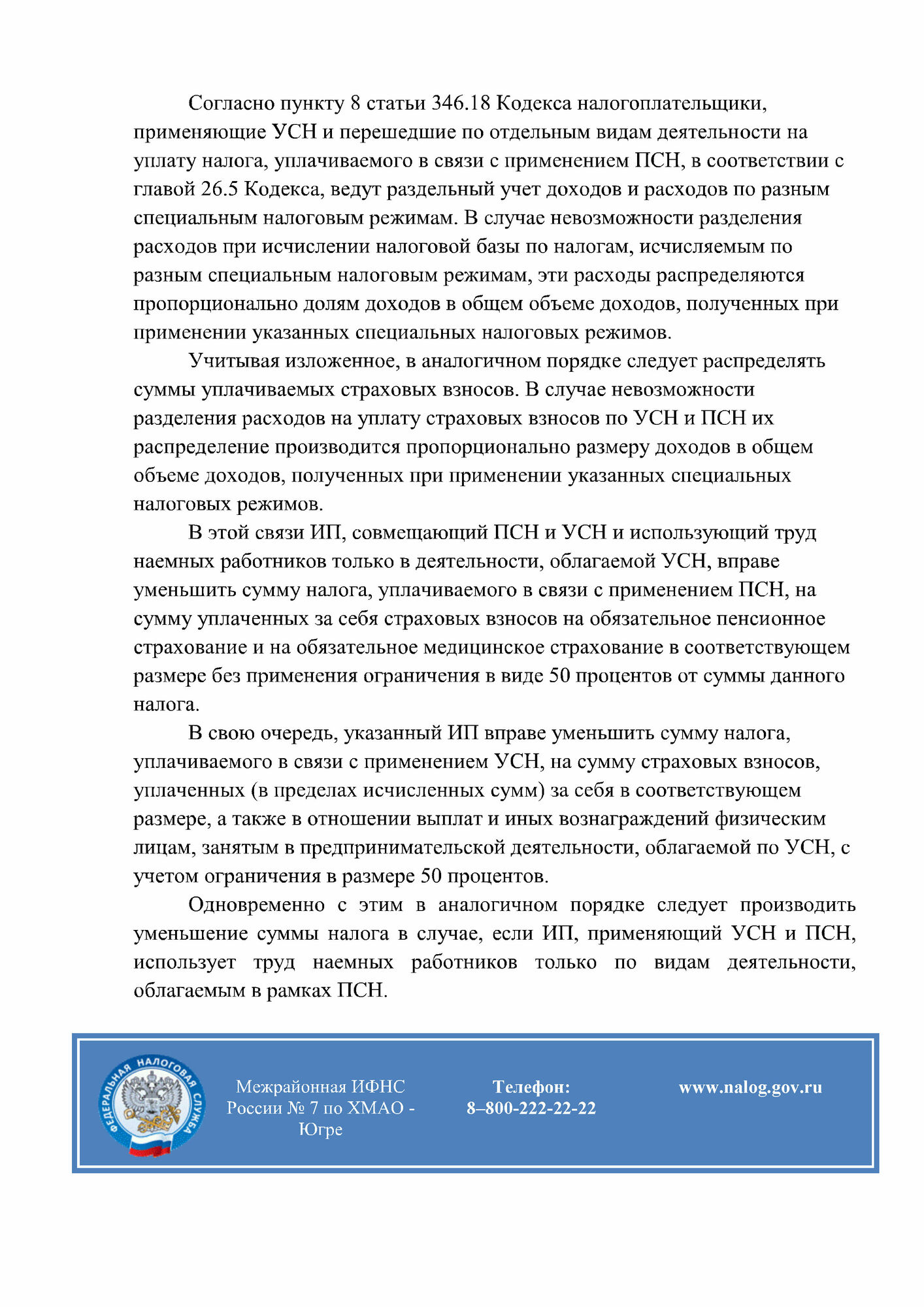 Согласно пункту 8 статьи 346.18 Кодекса налогоплательщики, применяющие УСН и перешедшие по отдельным видам деятельности на уплату налога, уплачиваемого в связи с применением ПСН, в соответствии с главой 26.5 Кодекса, ведут раздельный учет доходов и расходов по разным специальным налоговым режимам. В случае невозможности разделения расходов при исчислении налоговой базы по налогам, исчисляемым по разным специальным налоговым режимам, эти расходы распределяются пропорционально долям доходов в общем объеме доходов, полученных при применении указанных специальных налоговых режимов.

Учитывая изложенное, в аналогичном порядке следует распределять суммы уплачиваемых страховых взносов. В случае невозможности разделения расходов на уплату страховых взносов по УСН и ПСН их распределение производится пропорционально размеру доходов в общем объеме доходов, полученных при применении указанных специальных налоговых режимов.

В этой связи ИП, совмещающий ПСН и УСН и использующий труд наемных работников только в деятельности, облагаемой УСН, вправе уменьшить сумму налога, уплачиваемого в связи с применением ПСН, на сумму уплаченных за себя страховых взносов на обязательное пенсионное страхование и на обязательное медицинское страхование в соответствующем размере без применения ограничения в виде 50 процентов от суммы данного налога.

В свою очередь, указанный ИП вправе уменьшить сумму налога, уплачиваемого в связи с применением УСН, на сумму страховых взносов, уплаченных (в пределах исчисленных сумм) за себя в соответствующем размере, а также в отношении выплат и иных вознаграждений физическим лицам, занятым в предпринимательской деятельности, облагаемой по УСН, с учетом ограничения в размере 50 процентов.

Одновременно с этим в аналогичном порядке следует производить уменьшение суммы налога в случае, если ИП, применяющий УСН и ПСН, использует труд наемных работников только по видам деятельности, облагаемым в рамках ПСН.

ФЕДЕРАЛЬНАЯ НАЛОГОВАЯ СЛУЖБА

Межрайонная ИФНС России № 7 по ХМАО - Югре

Телефон: 8–800-222-22-22

www.nalog.gov.ru